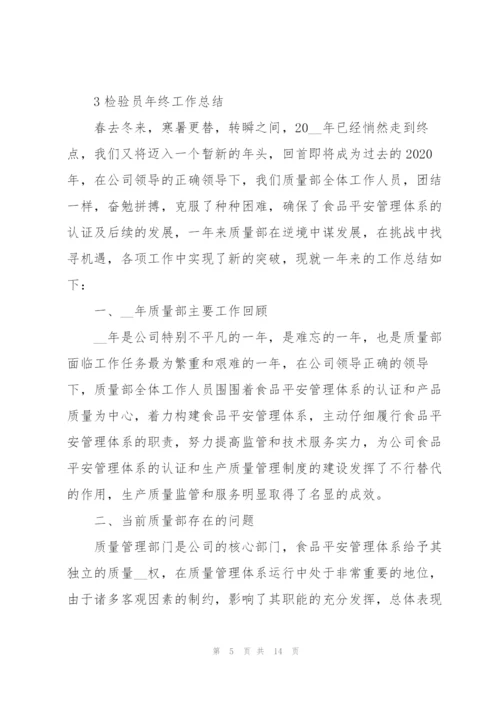 3 检验员年终工作总结

春去冬来，寒暑更替，转瞬之间，20__年已经悄然走到终点，我们又将迈入一个暂新的年头，回首即将成为过去的2020年，在公司领导的正确领导下，我们质量部全体工作人员，团结一样，奋勉拼搏，克服了种种困难，确保了食品平安管理体系的认证及后续的发展，一年来质量部在逆境中谋发展，在挑战中找寻机遇，各项工作中实现了新的突破，现就一年来的工作总结如下：

一、__年质量部主要工作回顾

__年是公司特别不平凡的一年，是难忘的一年，也是质量部面临工作任务最为繁重和艰难的一年，在公司领导正确的领导下，质量部全体工作人员围围着食品平安管理体系的认证和产品质量为中心，着力构建食品平安管理体系，主动仔细履行食品平安管理体系的职责，努力提高监管和技术服务实力，为公司食品平安管理体系的认证和生产质量管理制度的建设发挥了不行替代的作用，生产质量监管和服务明显取得了名显的成效。

二、当前质量部存在的问题

质量管理部门是公司的核心部门，食品平安管理体系给予其独立的质量__权，在质量管理体系运行中处于非常重要的地位，由于诸多客观因素的制约，影响了其职能的充分发挥，总体表现

第 5 页 共 14 页